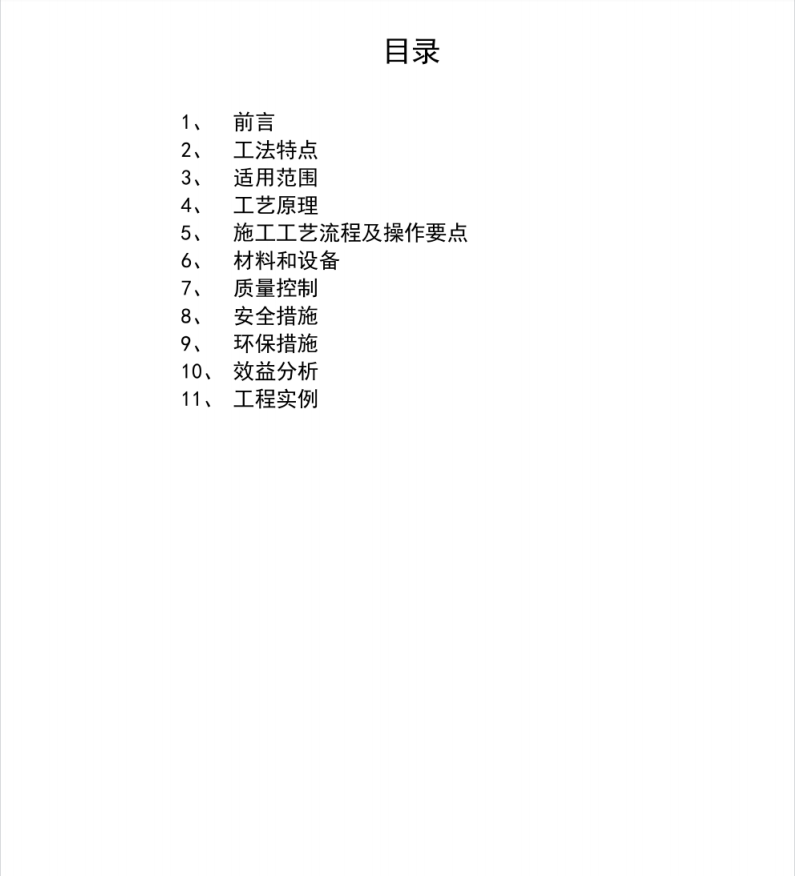 目录

1、 前言
2、 工法特点
3、 适用范围
4、 工艺原理
5、 施工工艺流程及操作要点
6、 材料和设备
7、 质量控制
8、 安全措施
9、 环保措施
10、 效益分析
11、 工程实例